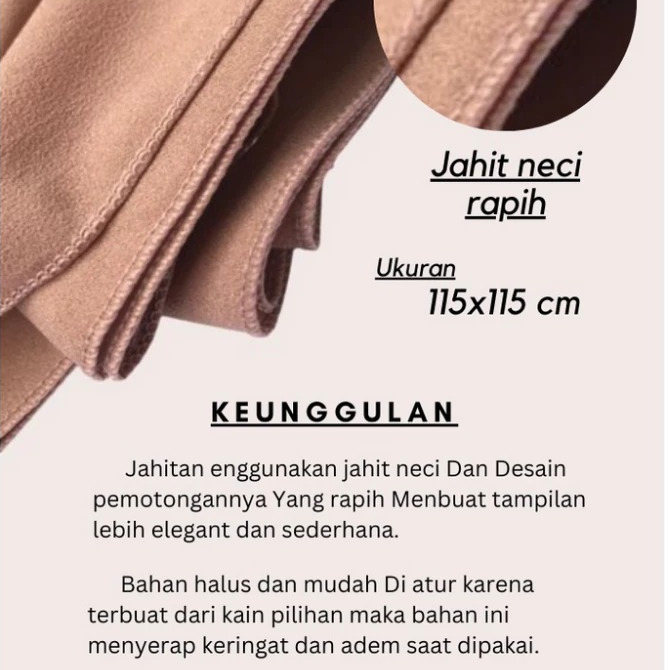 Jahit neci rapih

Ukuran
115x115 cm

KEUNGGULAN

Jahitan enggunakan jahit neci Dan Desain pemotongannya Yang rapih Menbuat tampilan lebih elegant dan sederhana.

Bahan halus dan mudah Di atur karena terbuat dari kain pilihan maka bahan ini menyerap keringat dan adem saat dipakai.